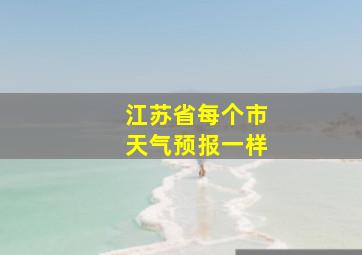 江苏省每个市
天气预报一样